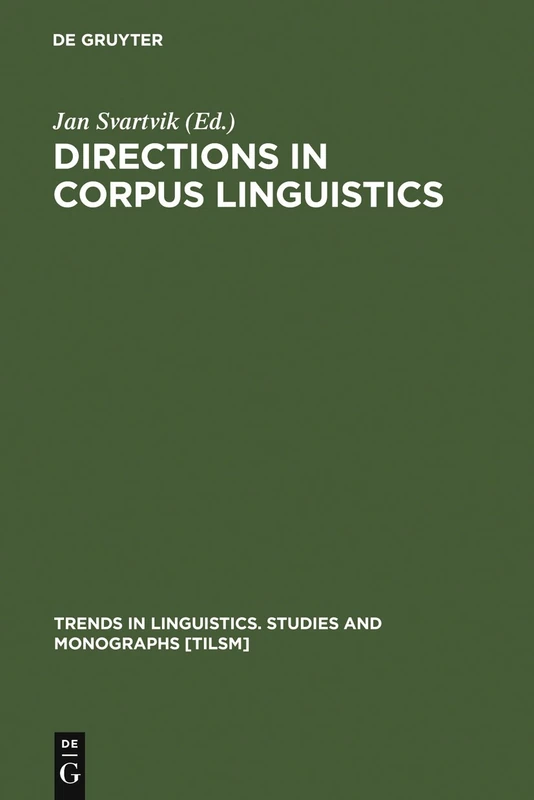 DE GRUYTER

Jan Svartvik (Ed.)

DIRECTIONS IN CORPUS LINGUISTICS

TRENDS IN LINGUISTICS. STUDIES AND MONOGRAPHS [TILSM]

DE
G